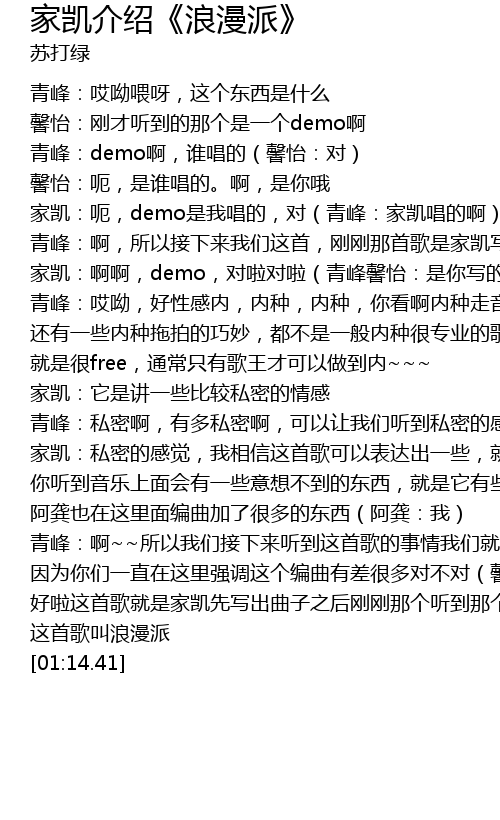 家凯介绍《浪漫派》
苏打绿

青峰：哎呦喂呀，这个东西是什么
馨怡：刚才听到的那个是一个demo啊
青峰：demo啊，谁唱的（馨怡：对）
馨怡：呃，是谁唱的。啊，是你哦
家凯：呃，demo是我唱的，对（青峰：家凯唱的啊）
青峰：啊，所以接下来我们这首，刚刚那首歌是家凯写
家凯：啊啊，demo，对啦对啦（青峰馨怡：是你写的
青峰：哎呦，好性感内，内种，内种，你看啊内种走音
还有一些内种拖拍的巧妙，都不是一般内种很专业的歌
就是很free，通常只有歌王才可以做到内~~~
家凯：它是讲一些比较私密的情感
青峰：私密啊，有多私密啊，可以让我们听到私密的感
家凯：私密的感觉，我相信这首歌可以表达出一些，就
你听到音乐上面会有一些意想不到的东西，就是它有些
阿龚也在这里面编曲加了很多的东西（阿龚：我）
青峰：啊~~所以我们接下来听到这首歌的事情我们就
因为你们一直在这里强调这个编曲有差很多对不对（馨
好啦这首歌就是家凯先写出曲子之后刚刚那个听到那个
这首歌叫浪漫派
[01:14.41]